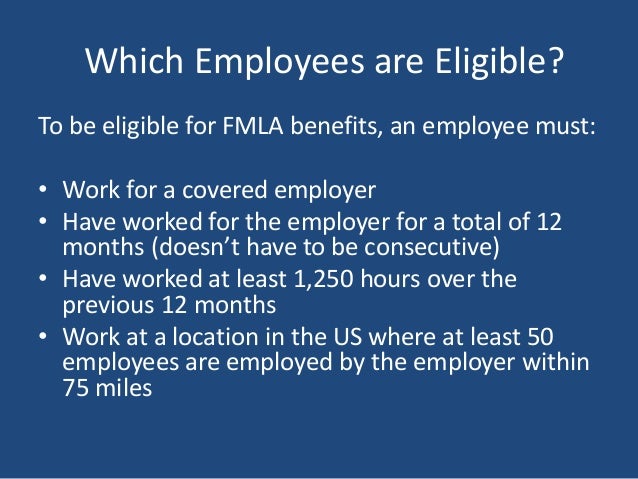 Which Employees are Eligible?

To be eligible for FMLA benefits, an employee must:

• Work for a covered employer
• Have worked for the employer for a total of 12 months (doesn't have to be consecutive)
• Have worked at least 1,250 hours over the previous 12 months
• Work at a location in the US where at least 50 employees are employed by the employer within 75 miles